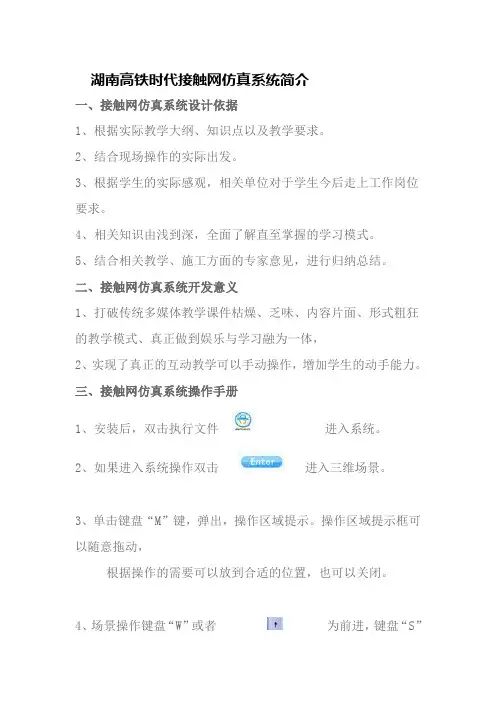 湖南高铁时代接触网仿真系统简介

一、接触网仿真系统设计依据

1、根据实际教学大纲、知识点以及教学要求。

2、结合现场操作的实际出发。

3、根据学生的实际感观，相关单位对于学生今后走上工作岗位要求。

4、相关知识由浅到深，全面了解直至掌握的学习模式。

5、结合相关教学、施工方面的专家意见，进行归纳总结。

二、接触网仿真系统开发意义

1、打破传统多媒体教学课件枯燥、乏味、内容片面、形式粗狂的教学模式、真正做到娱乐与学习融为一体，

2、实现了真正的互动教学可以手动操作，增加学生的动手能力。

三、接触网仿真系统操作手册

1、安装后，双击执行文件 进入系统。

2、如果进入系统操作双击 Enter 进入三维场景。

3、单击键盘“M”键，弹出，操作区域提示。操作区域提示框可以随意拖动，

根据操作的需要可以放到合适的位置，也可以关闭。

4、场景操作键盘“W”或者 ↑ 为前进，键盘“S”